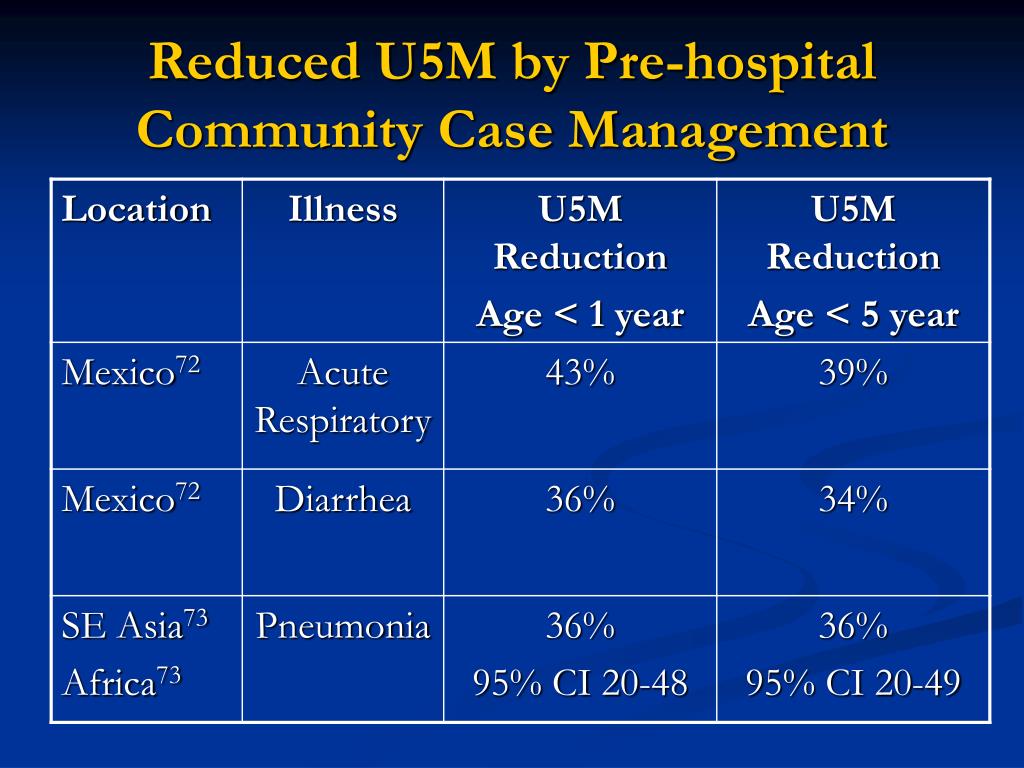 Reduced U5M by Pre-hospital Community Case Management

| Location | Illness | U5M Reduction Age < 1 year | U5M Reduction Age < 5 year |
|---|---|---|---|
| Mexico$^{72}$ | Acute Respiratory | 43% | 39% |
| Mexico$^{72}$ | Diarrhea | 36% | 34% |
| SE Asia$^{73}$ Africa$^{73}$ | Pneumonia | 36% 95% CI 20-48 | 36% 95% CI 20-49 |